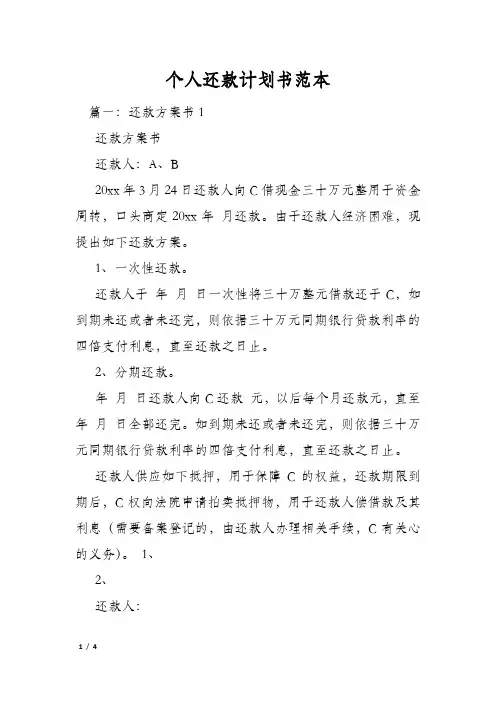 个人还款计划书范本

篇一：还款方案书 1

还款方案书

还款人：A、B

20xx 年 3 月 24 日还款人向 C 借现金三十万元整用于资金周转，口头商定 20xx 年 月还款。由于还款人经济困难，现提出如下还款方案。

1、一次性还款。

还款人于 年 月 日一次性将三十万整元借款还于 C，如到期未还或者未还完，则依据三十万元同期银行贷款利率的四倍支付利息，直至还款之日止。

2、分期还款。

年 月 日还款人向 C 还款 元，以后每个月还款元，直至 年 月 日全部还完。如到期未还或者未还完，则依据三十万元同期银行贷款利率的四倍支付利息，直至还款之日止。

还款人供应如下抵押，用于保障 C 的权益，还款期限到期后，C 权向法院申请拍卖抵押物，用于还款人偿借款及其利息（需要备案登记的，由还款人办理相关手续，C 有关心的义务）。 1、

2、

还款人：

1 / 4